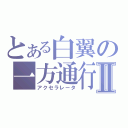 とある白翼の一方通行Ⅱ
アクセラレータ